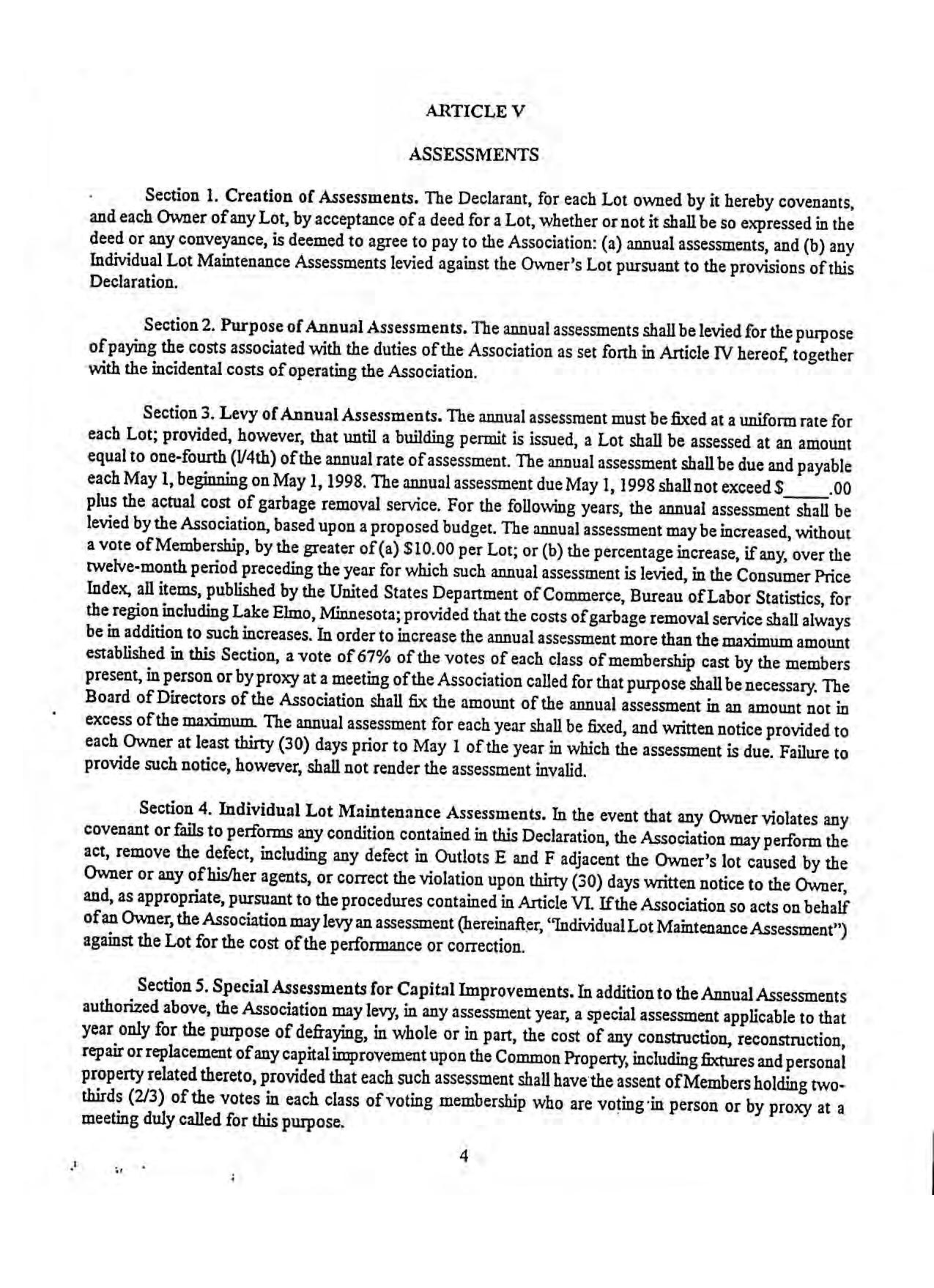 ARTICLE V

ASSESSMENTS

Section 1. Creation of Assessments. The Declarant, for each Lot owned by it hereby covenants, and each Owner of any Lot, by acceptance of a deed for a Lot, whether or not it shall be so expressed in the deed or any conveyance, is deemed to agree to pay to the Association: (a) annual assessments, and (b) any Individual Lot Maintenance Assessments levied against the Owner's Lot pursuant to the provisions of this Declaration.

Section 2. Purpose of Annual Assessments. The annual assessments shall be levied for the purpose of paying the costs associated with the duties of the Association as set forth in Article IV hereof, together with the incidental costs of operating the Association.

Section 3. Levy of Annual Assessments. The annual assessment must be fixed at a uniform rate for each Lot; provided, however, that until a building permit is issued, a Lot shall be assessed at an amount equal to one-fourth (1/4th) of the annual rate of assessment. The annual assessment shall be due and payable each May 1, beginning on May 1, 1998. The annual assessment due May 1, 1998 shall not exceed $_____.00 plus the actual cost of garbage removal service. For the following years, the annual assessment shall be levied by the Association, based upon a proposed budget. The annual assessment may be increased, without a vote of Membership, by the greater of (a) $10.00 per Lot; or (b) the percentage increase, if any, over the twelve-month period preceding the year for which such annual assessment is levied, in the Consumer Price Index, all items, published by the United States Department of Commerce, Bureau of Labor Statistics, for the region including Lake Elmo, Minnesota; provided that the costs of garbage removal service shall always be in addition to such increases. In order to increase the annual assessment more than the maximum amount established in this Section, a vote of 67% of the votes of each class of membership cast by the members present, in person or by proxy at a meeting of the Association called for that purpose shall be necessary. The Board of Directors of the Association shall fix the amount of the annual assessment in an amount not in excess of the maximum. The annual assessment for each year shall be fixed, and written notice provided to each Owner at least thirty (30) days prior to May 1 of the year in which the assessment is due. Failure to provide such notice, however, shall not render the assessment invalid.

Section 4. Individual Lot Maintenance Assessments. In the event that any Owner violates any covenant or fails to performs any condition contained in this Declaration, the Association may perform the act, remove the defect, including any defect in Outlots E and F adjacent the Owner's lot caused by the Owner or any of his/her agents, or correct the violation upon thirty (30) days written notice to the Owner, and, as appropriate, pursuant to the procedures contained in Article VI. If the Association so acts on behalf of an Owner, the Association may levy an assessment (hereinafter, "Individual Lot Maintenance Assessment") against the Lot for the cost of the performance or correction.

Section 5. Special Assessments for Capital Improvements. In addition to the Annual Assessments authorized above, the Association may levy, in any assessment year, a special assessment applicable to that year only for the purpose of defraying, in whole or in part, the cost of any construction, reconstruction, repair or replacement of any capital improvement upon the Common Property, including fixtures and personal property related thereto, provided that each such assessment shall have the assent of Members holding two-thirds (2/3) of the votes in each class of voting membership who are voting in person or by proxy at a meeting duly called for this purpose.

4